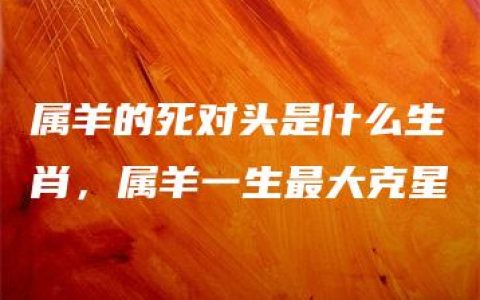 属羊的死对头是什么生肖，属羊一生最大克星